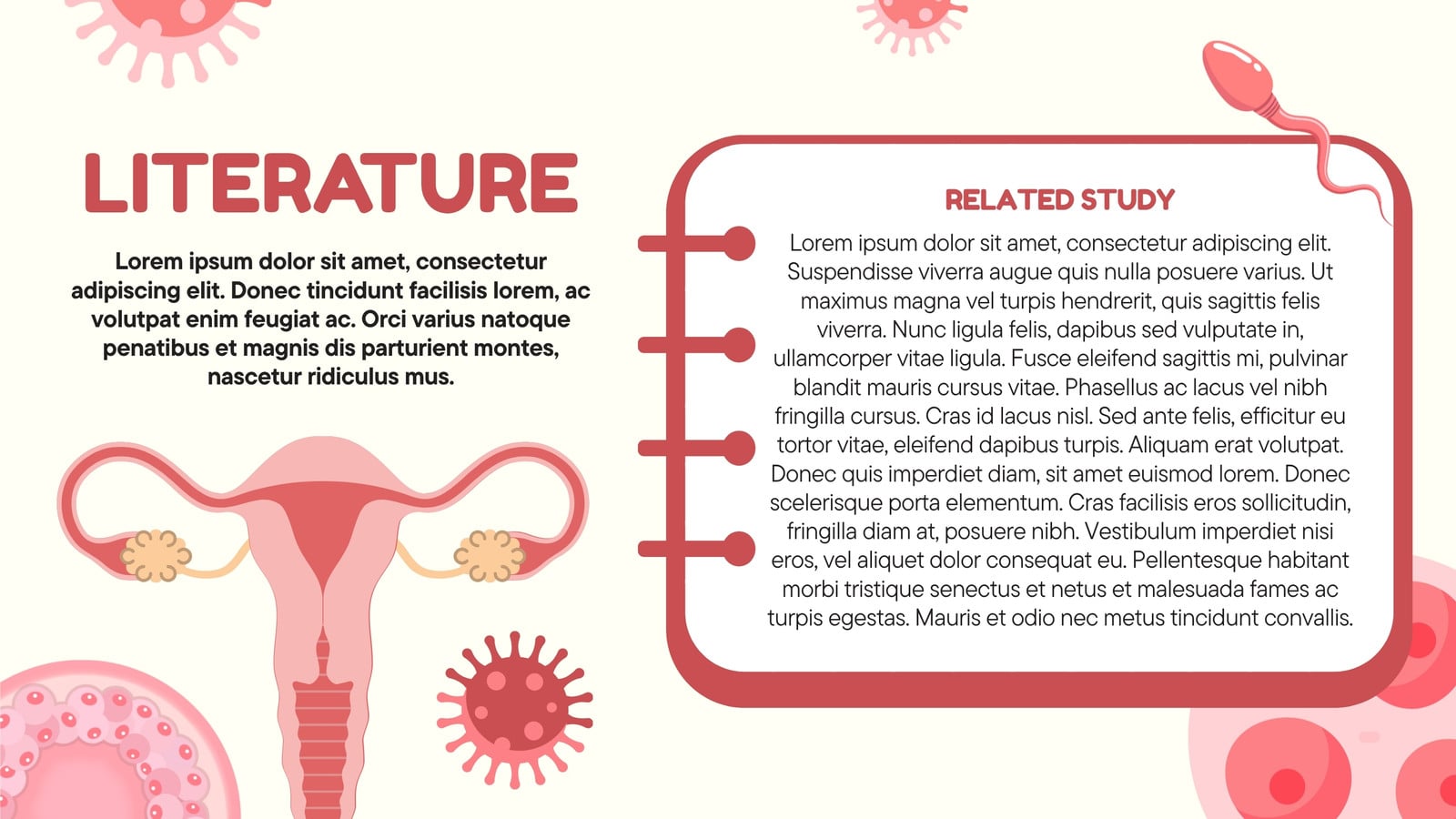 LITERATURE

Lorem ipsum dolor sit amet, consectetur adipiscing elit. Donec tincidunt facilisis lorem, ac volutpat enim feugiat ac. Orci varius natoque penatibus et magnis dis parturient montes, nascetur ridiculus mus.

RELATED STUDY

Lorem ipsum dolor sit amet, consectetur adipiscing elit. Suspendisse viverra augue quis nulla posuere varius. Ut maximus magna vel turpis hendrerit, quis sagittis felis viverra. Nunc ligula felis, dapibus sed vulputate in, ullamcorper vitae ligula. Fusce eleifend sagittis mi, pulvinar blandit mauris cursus vitae. Phasellus ac lacus vel nibh fringilla cursus. Cras id lacus nisl. Sed ante felis, efficitur eu tortor vitae, eleifend dapibus turpis. Aliquam erat volutpat. Donec quis imperdiet diam, sit amet euismod lorem. Donec scelerisque porta elementum. Cras facilisis eros sollicitudin, fringilla diam at, posuere nibh. Vestibulum imperdiet nisi eros, vel aliquet dolor consequat eu. Pellentesque habitant morbi tristique senectus et netus et malesuada fames ac turpis egestas. Mauris et odio nec metus tincidunt convallis.